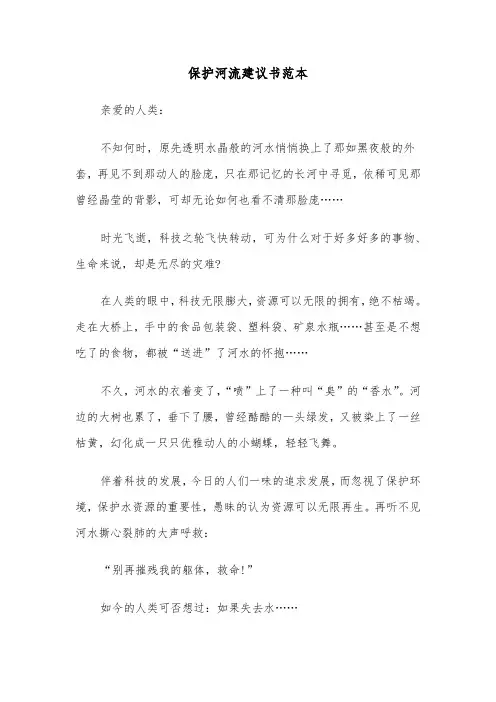 保护河流建议书范本

亲爱的人类：

不知何时，原先透明水晶般的河水悄悄换上了那如黑夜般的外套，再见不到那动人的脸庞，只在那记忆的长河中寻觅，依稀可见那曾经晶莹的背影，可却无论如何也看不清那脸庞……

时光飞逝，科技之轮飞快转动，可为什么对于好多好多的事物、生命来说，却是无尽的灾难？

在人类的眼中，科技无限膨大，资源可以无限的拥有，绝不枯竭。走在大桥上，手中的食品包装袋、塑料袋、矿泉水瓶……甚至是不想吃了的食物，都被“送进”了河水的怀抱……

不久，河水的衣着变了，“喷”上了一种叫“臭”的“香水”。河边的大树也累了，垂下了腰，曾经酷酷的一头绿发，又被染上了一丝枯黄，幻化成一只只优雅动人的小蝴蝶，轻轻飞舞。

伴着科技的发展，今日的人们一味的追求发展，而忽视了保护环境，保护水资源的重要性，愚昧的认为资源可以无限再生。再听不见河水撕心裂肺的大声呼救：

“别再摧残我的躯体，救命！”

如今的人类可否想过：如果失去水……